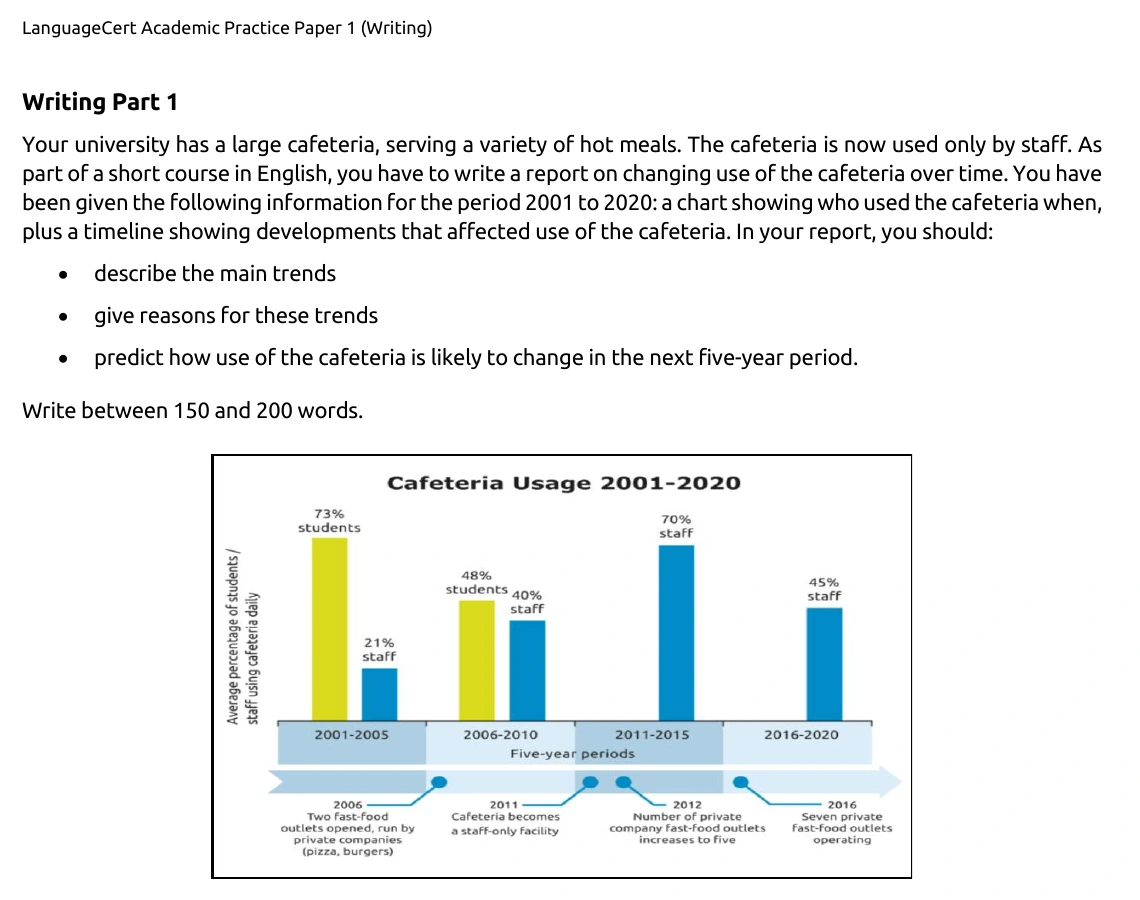 LanguageCert Academic Practice Paper 1 (Writing)

Writing Part 1

Your university has a large cafeteria, serving a variety of hot meals. The cafeteria is now used only by staff. As part of a short course in English, you have to write a report on changing use of the cafeteria over time. You have been given the following information for the period 2001 to 2020: a chart showing who used the cafeteria when, plus a timeline showing developments that affected use of the cafeteria. In your report, you should:

• describe the main trends
• give reasons for these trends
• predict how use of the cafeteria is likely to change in the next five-year period.

Write between 150 and 200 words.

Cafeteria Usage 2001-2020

Average percentage of students / staff using cafeteria daily

73% students
21% staff
48% students
40% staff
70% staff
45% staff

2001-2005
2006-2010
2011-2015
2016-2020
Five-year periods

2006
Two fast-food outlets opened, run by private companies (pizza, burgers)

2011
Cafeteria becomes a staff-only facility

2012
Number of private company fast-food outlets increases to five

2016
Seven private fast-food outlets operating